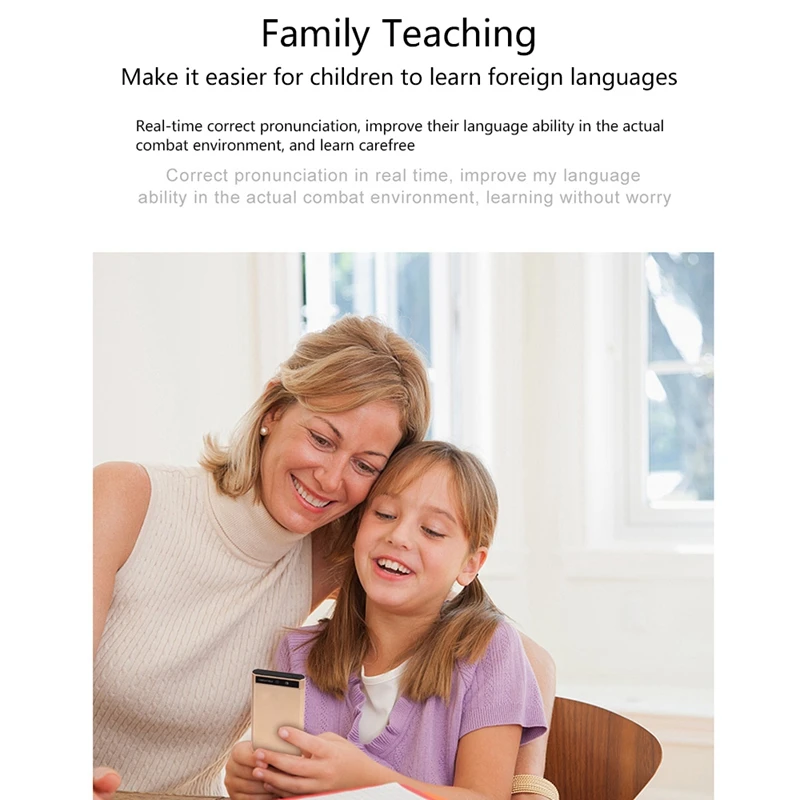 Family Teaching

Make it easier for children to learn foreign languages

Real-time correct pronunciation, improve their language ability in the actual combat environment, and learn carefree

Correct pronunciation in real time, improve my language ability in the actual combat environment, learning without worry